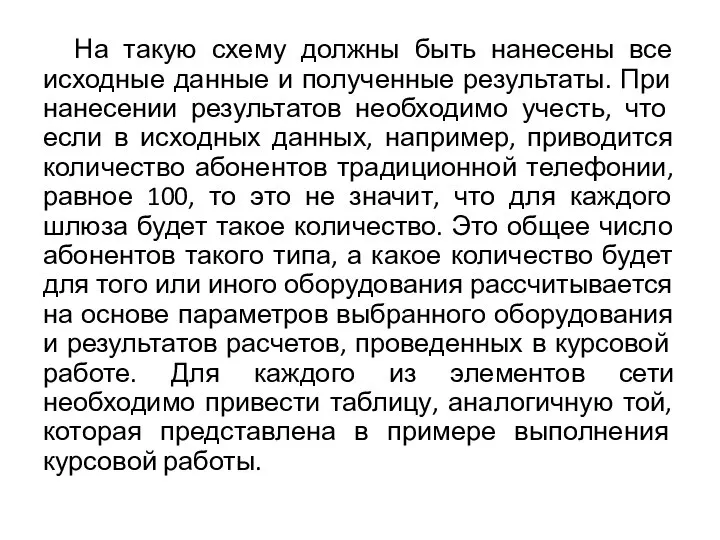 На такую схему должны быть нанесены все исходные данные и полученные результаты. При нанесении результатов необходимо учесть, что если в исходных данных, например, приводится количество абонентов традиционной телефонии, равное 100, то это не значит, что для каждого шлюза будет такое количество. Это общее число абонентов такого типа, а какое количество будет для того или иного оборудования рассчитывается на основе параметров выбранного оборудования и результатов расчетов, проведенных в курсовой работе. Для каждого из элементов сети необходимо привести таблицу, аналогичную той, которая представлена в примере выполнения курсовой работы.